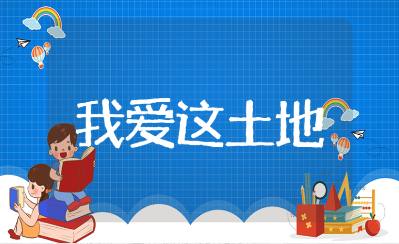 我爱这土地